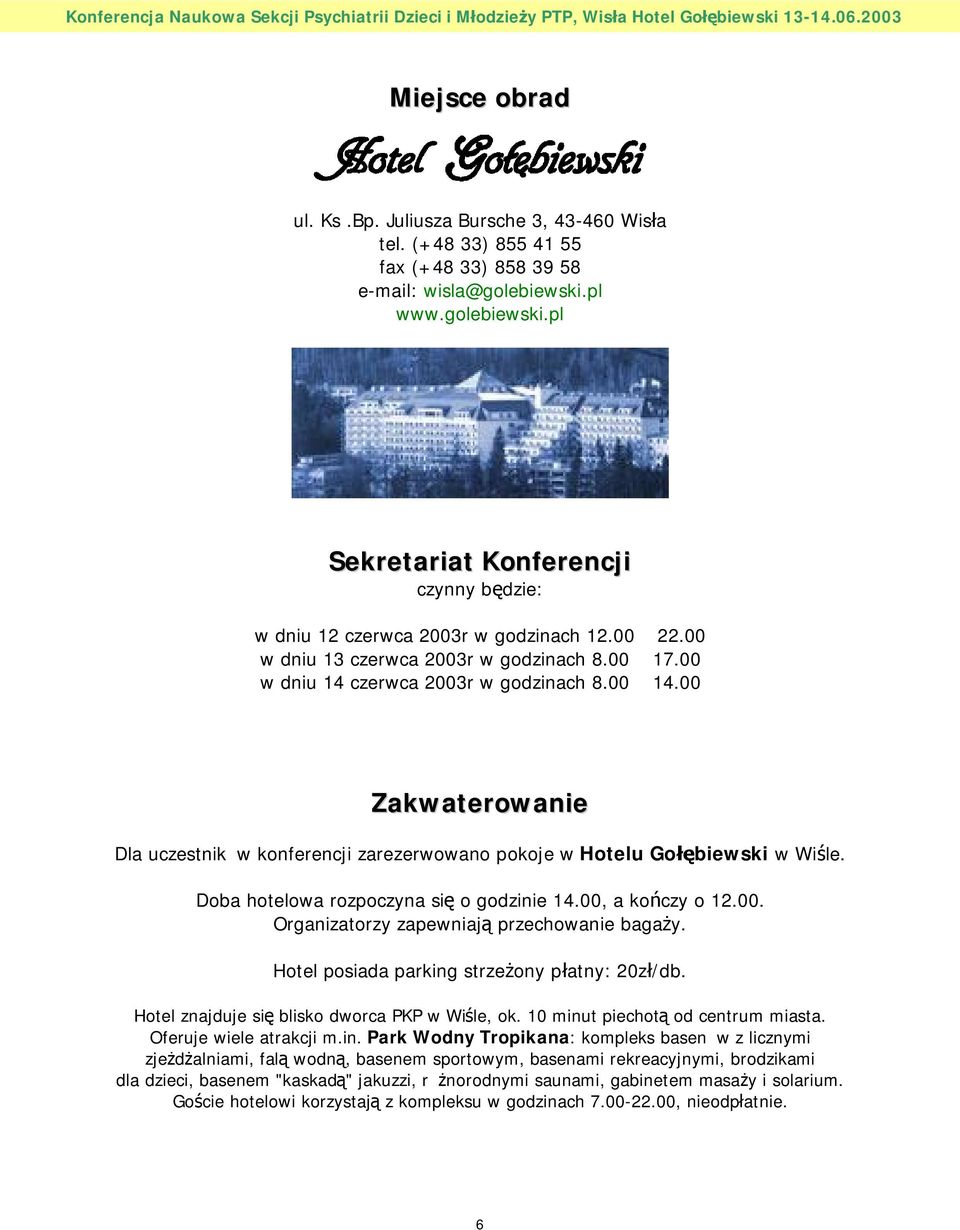 Konferencja Naukowa Sekcji Psychiatrii Dzieci i Młodzieży PTP, Wisła Hotel Gołębiewski 13-14.06.2003

Miejsce obrad

Hotel Gołębiewski

ul. Ks .Bp. Juliusza Bursche 3, 43-460 Wisła
tel. (+48 33) 855 41 55
fax (+48 33) 858 39 58
e-mail: wisla@golebiewski.pl
www.golebiewski.pl

Sekretariat Konferencji
czynny będzie:

w dniu 12 czerwca 2003r w godzinach 12.00 22.00
w dniu 13 czerwca 2003r w godzinach 8.00 17.00
w dniu 14 czerwca 2003r w godzinach 8.00 14.00

Zakwaterowanie

Dla uczestnik w konferencji zarezerwowano pokoje w Hotelu Gołębiewski w Wiśle.

Doba hotelowa rozpoczyna się o godzinie 14.00, a kończy o 12.00.
Organizatorzy zapewniają przechowanie bagaży.

Hotel posiada parking strzeżony płatny: 20zł/db.

Hotel znajduje się blisko dworca PKP w Wiśle, ok. 10 minut piechotą od centrum miasta. Oferuje wiele atrakcji m.in. Park Wodny Tropikana: kompleks basen w z licznymi zjeżdżalniami, falą wodną, basenem sportowym, basenami rekreacyjnymi, brodzikami dla dzieci, basenem "kaskadą" jakuzzi, r żnorodnymi saunami, gabinetem masaży i solarium. Goście hotelowi korzystają z kompleksu w godzinach 7.00-22.00, nieodpłatnie.

6